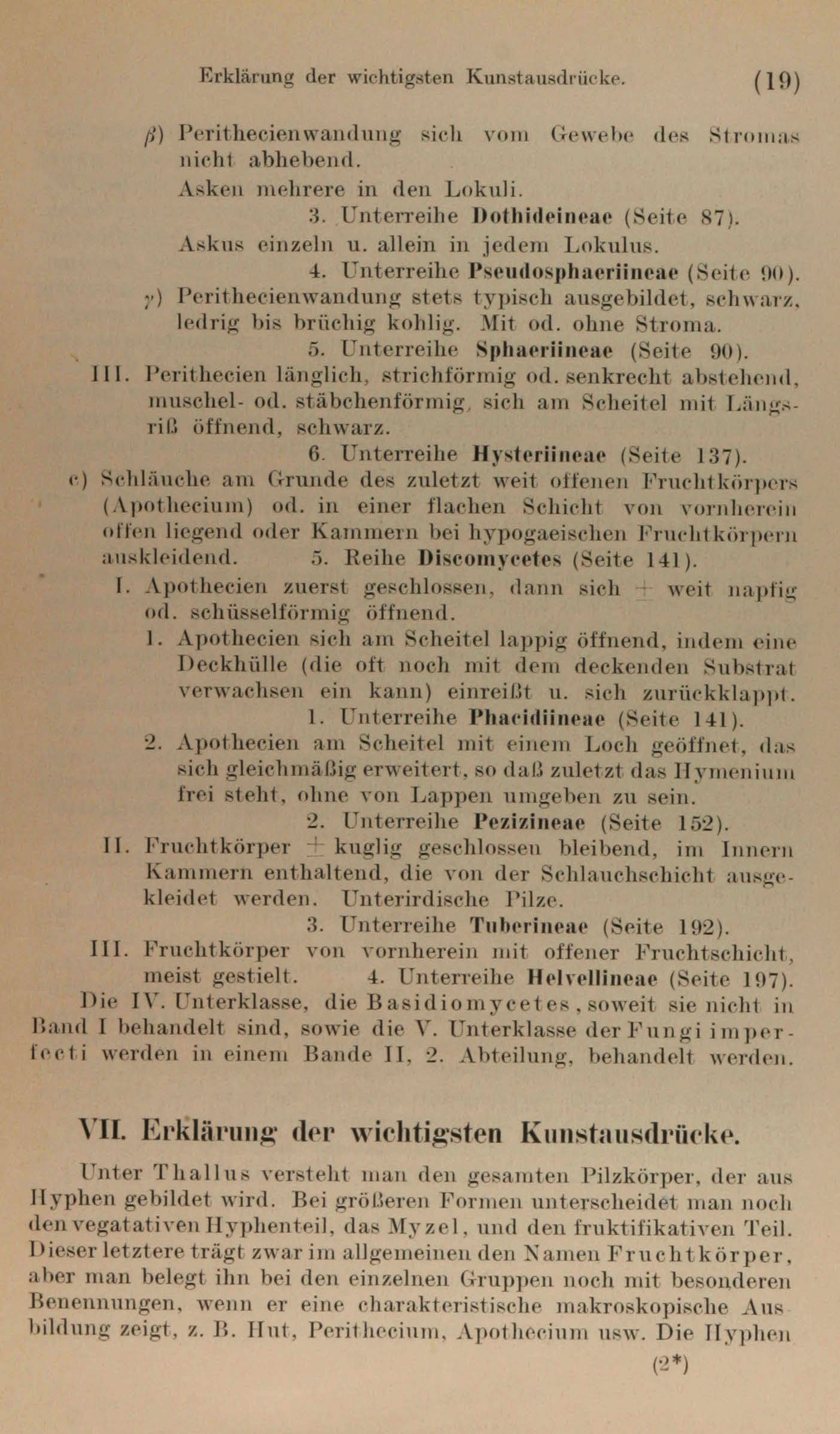 Erklärung der wichtigsten Kunstausdrücke. (19)

$\beta$) Perithecienwandung sich vom Gewebe des Stromas nicht abhebend.

Asken mehrere in den Lokuli.

3. Unterreihe Dothideineae (Seite 87).

Askus einzeln u. allein in jedem Lokulus.

4. Unterreihe Pseudosphaeriineae (Seite 90).

$\gamma$) Perithecienwandung stets typisch ausgebildet, schwarz, ledrig bis brüchig kohlig. Mit od. ohne Stroma.

5. Unterreihe Sphaeriineae (Seite 90).

III. Perithecien länglich, strichförmig od. senkrecht abstehend, muschel- od. stäbchenförmig, sich am Scheitel mit Längsriß öffnend, schwarz.

6. Unterreihe Hysteriineae (Seite 137).

c) Schläuche am Grunde des zuletzt weit offenen Fruchtkörpers (Apothecium) od. in einer flachen Schicht von vornherein offen liegend oder Kammern bei hypogaeischen Fruchtkörpern auskleidend. 5. Reihe Discomycetes (Seite 141).

I. Apothecien zuerst geschlossen, dann sich $\pm$ weit napfig od. schüsselförmig öffnend.

1. Apothecien sich am Scheitel lappig öffnend, indem eine Deckhülle (die oft noch mit dem deckenden Substrat verwachsen ein kann) einreißt u. sich zurückklappt.

1. Unterreihe Phacidiineae (Seite 141).

2. Apothecien am Scheitel mit einem Loch geöffnet, das sich gleichmäßig erweitert, so daß zuletzt das Hymenium frei steht, ohne von Lappen umgeben zu sein.

2. Unterreihe Pezizineae (Seite 152).

II. Fruchtkörper $\pm$ kuglig geschlossen bleibend, im Innern Kammern enthaltend, die von der Schlauchschicht ausgekleidet werden. Unterirdische Pilze.

3. Unterreihe Tuberineae (Seite 192).

III. Fruchtkörper von vornherein mit offener Fruchtschicht, meist gestielt. 4. Unterreihe Helvellineae (Seite 197).

Die IV. Unterklasse, die Basidiomycetes, soweit sie nicht in Band I behandelt sind, sowie die V. Unterklasse der Fungi imperfecti werden in einem Bande II, 2. Abteilung, behandelt werden.

VII. Erklärung der wichtigsten Kunstausdrücke.

Unter Thallus versteht man den gesamten Pilzkörper, der aus Hyphen gebildet wird. Bei größeren Formen unterscheidet man noch den vegatativen Hyphenteil, das Myzel, und den fruktifikativen Teil. Dieser letztere trägt zwar im allgemeinen den Namen Fruchtkörper, aber man belegt ihn bei den einzelnen Gruppen noch mit besonderen Benennungen, wenn er eine charakteristische makroskopische Ausbildung zeigt, z. B. Hut, Perithecium, Apothecium usw. Die Hyphen

(2*)